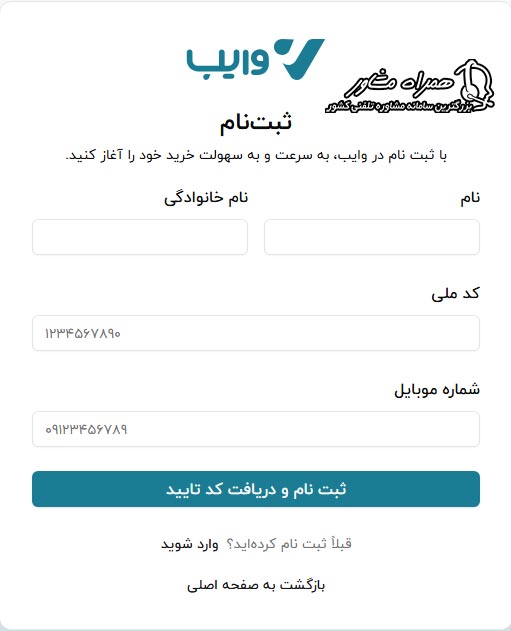 وایب

همراه مشاور
بزرگترین سامانه مشاوره تلفنی کشور

ثبت‌نام

با ثبت نام در وایب، به سرعت و به سهولت خرید خود را آغاز کنید.

نام

نام خانوادگی

کد ملی

۱۲۳۴۵۶۷۸۹۰

شماره موبایل

۰۹۱۲۳۴۵۶۷۸۹

ثبت نام و دریافت کد تایید

قبلاً ثبت نام کرده‌اید؟ وارد شوید

بازگشت به صفحه اصلی